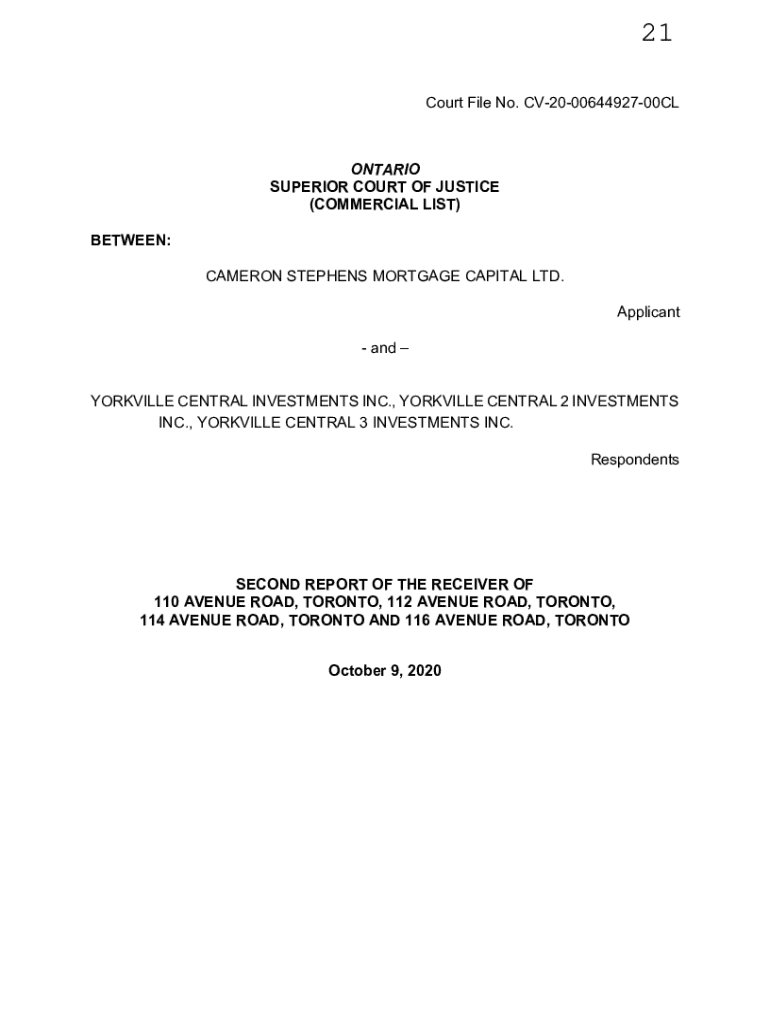 21

Court File No. CV-20-00644927-00CL

ONTARIO
SUPERIOR COURT OF JUSTICE
(COMMERCIAL LIST)

BETWEEN:

CAMERON STEPHENS MORTGAGE CAPITAL LTD.

Applicant

- and –

YORKVILLE CENTRAL INVESTMENTS INC., YORKVILLE CENTRAL 2 INVESTMENTS INC., YORKVILLE CENTRAL 3 INVESTMENTS INC.

Respondents

SECOND REPORT OF THE RECEIVER OF
110 AVENUE ROAD, TORONTO, 112 AVENUE ROAD, TORONTO,
114 AVENUE ROAD, TORONTO AND 116 AVENUE ROAD, TORONTO

October 9, 2020